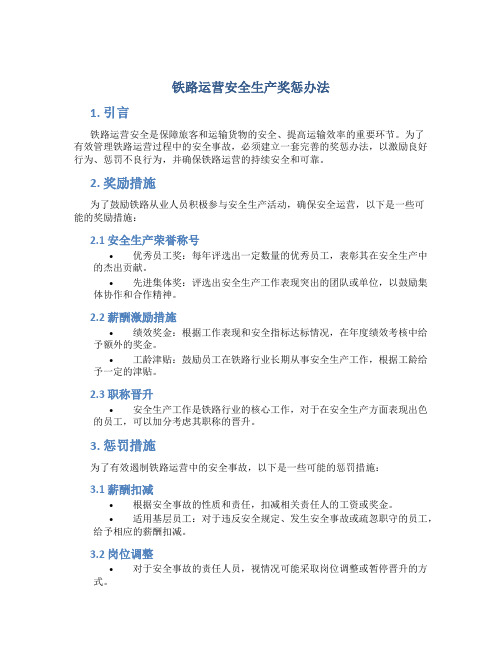 铁路运营安全生产奖惩办法

1. 引言

铁路运营安全是保障旅客和运输货物的安全、提高运输效率的重要环节。为了有效管理铁路运营过程中的安全事故，必须建立一套完善的奖惩办法，以激励良好行为、惩罚不良行为，并确保铁路运营的持续安全和可靠。

2. 奖励措施

为了鼓励铁路从业人员积极参与安全生产活动，确保安全运营，以下是一些可能的奖励措施：

2.1 安全生产荣誉称号

• 优秀员工奖：每年评选出一定数量的优秀员工，表彰其在安全生产中的杰出贡献。

• 先进集体奖：评选出安全生产工作表现突出的团队或单位，以鼓励集体协作和合作精神。

2.2 薪酬激励措施

• 绩效奖金：根据工作表现和安全指标达标情况，在年度绩效考核中给予额外的奖金。

• 工龄津贴：鼓励员工在铁路行业长期从事安全生产工作，根据工龄给予一定的津贴。

2.3 职称晋升

• 安全生产工作是铁路行业的核心工作，对于在安全生产方面表现出色的员工，可以加分考虑其职称的晋升。

3. 惩罚措施

为了有效遏制铁路运营中的安全事故，以下是一些可能的惩罚措施：

3.1 薪酬扣减

• 根据安全事故的性质和责任，扣减相关责任人的工资或奖金。

• 适用基层员工：对于违反安全规定、发生安全事故或疏忽职守的员工，给予相应的薪酬扣减。

3.2 岗位调整

• 对于安全事故的责任人员，视情况可能采取岗位调整或暂停晋升的方式。